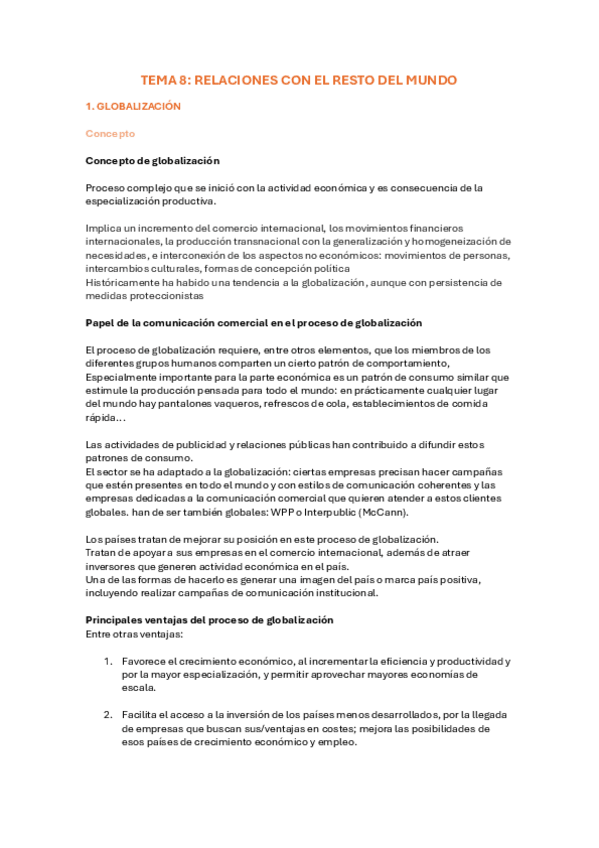 TEMA 8: RELACIONES CON EL RESTO DEL MUNDO

1. GLOBALIZACIÓN

Concepto

Concepto de globalización

Proceso complejo que se inició con la actividad económica y es consecuencia de la especialización productiva.

Implica un incremento del comercio internacional, los movimientos financieros internacionales, la producción transnacional con la generalización y homogeneización de necesidades, e interconexión de los aspectos no económicos: movimientos de personas, intercambios culturales, formas de concepción política
Históricamente ha habido una tendencia a la globalización, aunque con persistencia de medidas proteccionistas

Papel de la comunicación comercial en el proceso de globalización

El proceso de globalización requiere, entre otros elementos, que los miembros de los diferentes grupos humanos comparten un cierto patrón de comportamiento, Especialmente importante para la parte económica es un patrón de consumo similar que estimule la producción pensada para todo el mundo: en prácticamente cualquier lugar del mundo hay pantalones vaqueros, refrescos de cola, establecimientos de comida rápida…

Las actividades de publicidad y relaciones públicas han contribuido a difundir estos patrones de consumo.
El sector se ha adaptado a la globalización: ciertas empresas precisan hacer campañas que estén presentes en todo el mundo y con estilos de comunicación coherentes y las empresas dedicadas a la comunicación comercial que quieren atender a estos clientes globales. han de ser también globales: WPP o Interpublic (McCann).

Los países tratan de mejorar su posición en este proceso de globalización.
Tratan de apoyar a sus empresas en el comercio internacional, además de atraer inversores que generen actividad económica en el país.
Una de las formas de hacerlo es generar una imagen del país o marca país positiva, incluyendo realizar campañas de comunicación institucional.

Principales ventajas del proceso de globalización
Entre otras ventajas:

1. Favorece el crecimiento económico, al incrementar la eficiencia y productividad y por la mayor especialización, y permitir aprovechar mayores economías de escala.

2. Facilita el acceso a la inversión de los países menos desarrollados, por la llegada de empresas que buscan sus/ventajas en costes; mejora las posibilidades de esos países de crecimiento económico y empleo.